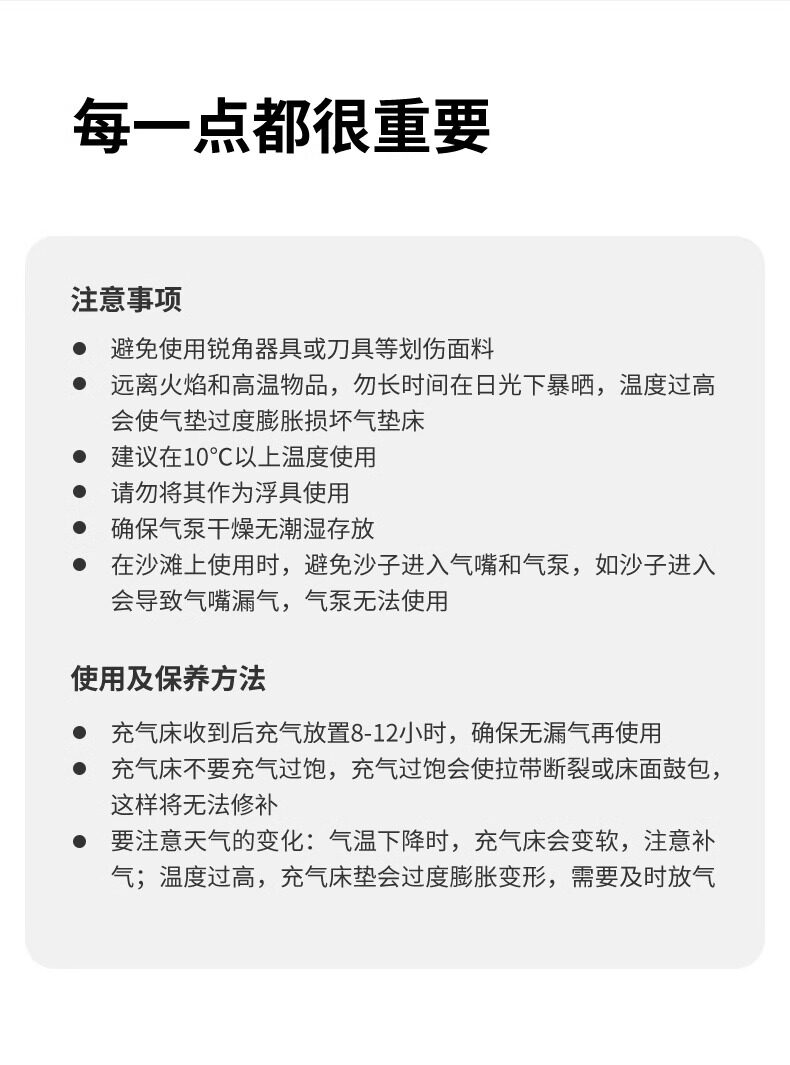 每一点都很重要

注意事项

● 避免使用锐角器具或刀具等划伤面料
● 远离火焰和高温物品，勿长时间在日光下暴晒，温度过高会使气垫过度膨胀损坏气垫床
● 建议在10°C以上温度使用
● 请勿将其作为浮具使用
● 确保气泵干燥无潮湿存放
● 在沙滩上使用时，避免沙子进入气嘴和气泵，如沙子进入会导致气嘴漏气，气泵无法使用

使用及保养方法

● 充气床收到后充气放置8-12小时，确保无漏气再使用
● 充气床不要充气过饱，充气过饱会使拉带断裂或床面鼓包，这样将无法修补
● 要注意天气的变化：气温下降时，充气床会变软，注意补气；温度过高，充气床垫会过度膨胀变形，需要及时放气